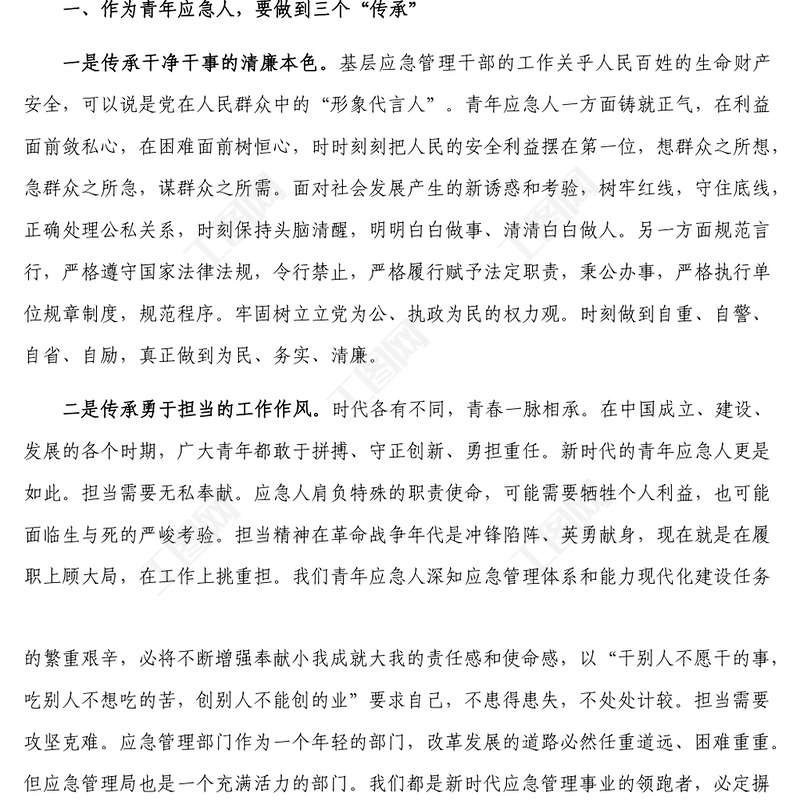 一、作为青年应急人，要做到三个“传承”

一是传承干净干事的清廉本色。基层应急管理干部的工作关乎人民百姓的生命财产安全，可以说是党在人民群众中的“形象代言人”。青年应急人一方面铸就正气，在利益面前敛私心，在困难面前树恒心，时时刻刻把人民的安全利益摆在第一位，想群众之所想，急群众之所急，谋群众之所需。面对社会发展产生的新诱惑和考验，树牢红线，守住底线，正确处理公私关系，时刻保持头脑清醒，明明白白做事、清清白白做人。另一方面规范言行，严格遵守国家法律法规，令行禁止，严格履行赋予法定职责，秉公办事，严格执行单位规章制度，规范程序。牢固树立立党为公、执政为民的权力观。时刻做到自重、自警、自省、自励，真正做到为民、务实、清廉。

二是传承勇于担当的工作作风。时代各有不同，青春一脉相承。在中国成立、建设、发展的各个时期，广大青年都敢于拼搏、守正创新、勇担重任。新时代的青年应急人更是如此。担当需要无私奉献。应急人肩负特殊的职责使命，可能需要牺牲个人利益，也可能面临生与死的严峻考验。担当精神在革命战争年代是冲锋陷阵、英勇献身，现在就是在履职上顾大局，在工作上挑重担。我们青年应急人深知应急管理体系和能力现代化建设任务

的繁重艰辛，必将不断增强奉献小我成就大我的责任感和使命感，以“干别人不愿干的事，吃别人不想吃的苦，创别人不能创的业”要求自己，不患得患失，不处处计较。担当需要攻坚克难。应急管理部门作为一个年轻的部门，改革发展的道路必然任重道远、困难重重。但应急管理局也是一个充满活力的部门。我们都是新时代应急管理事业的领跑者，必定拥